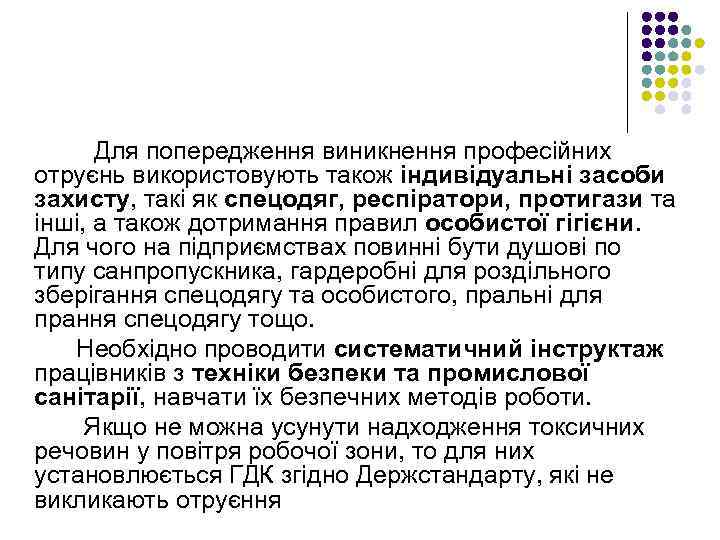 Для попередження виникнення професійних отруєнь використовують також індивідуальні засоби захисту, такі як спецодяг, респіратори, протигази та інші, а також дотримання правил особистої гігієни. Для чого на підприємствах повинні бути душові по типу санпропускника, гардеробні для роздільного зберігання спецодягу та особистого, пральні для прання спецодягу тощо.

Необхідно проводити систематичний інструктаж працівників з техніки безпеки та промислової санітарії, навчати їх безпечних методів роботи.

Якщо не можна усунути надходження токсичних речовин у повітря робочої зони, то для них установлюється ГДК згідно Держстандарту, які не викликають отруєння